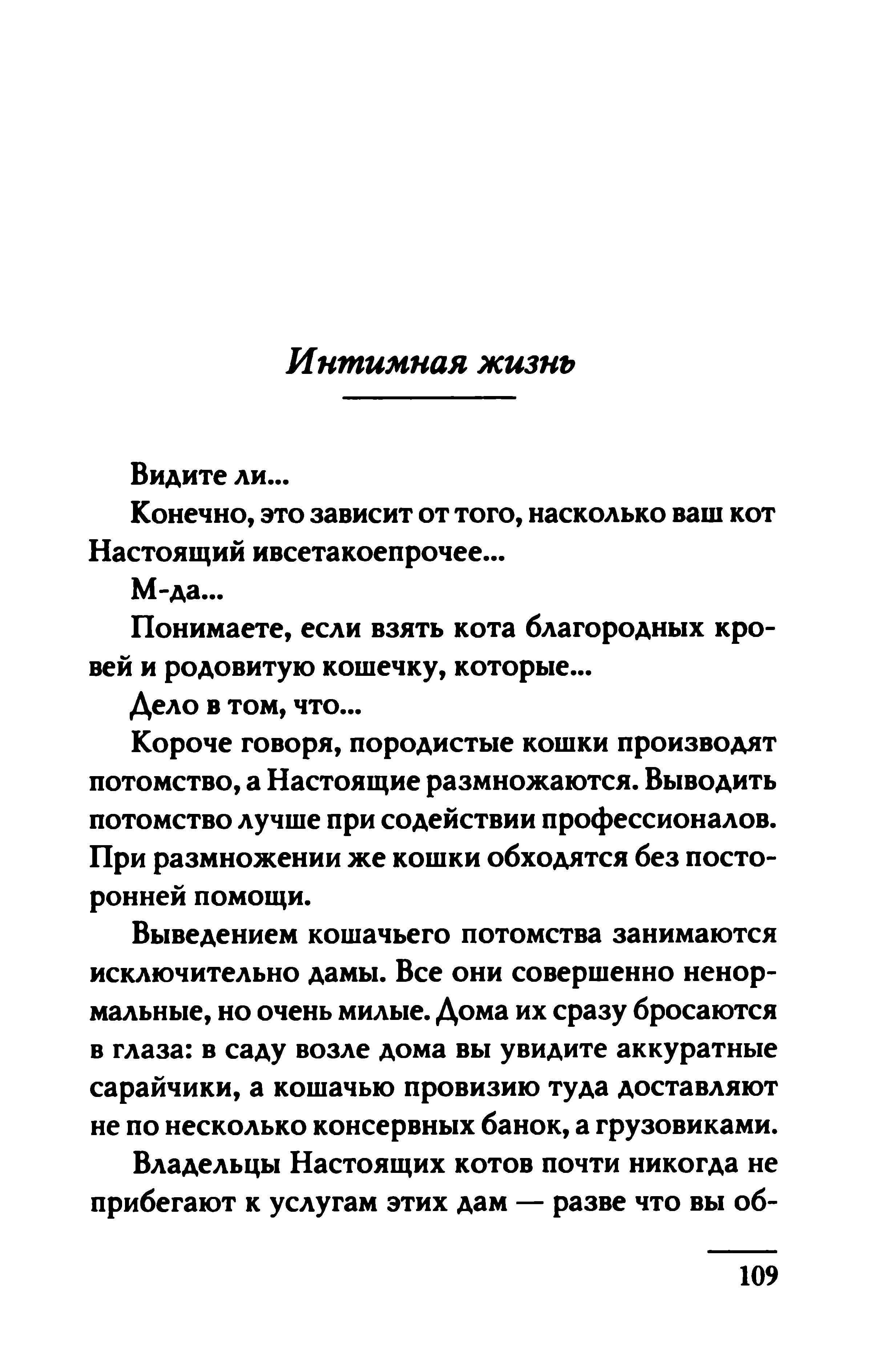 Интимная жизнь

Видите ли...

Конечно, это зависит от того, насколько ваш кот Настоящий ивсетакоепрочее...

М-да...

Понимаете, если взять кота благородных кровей и родовитую кошечку, которые...

Дело в том, что...

Короче говоря, породистые кошки производят потомство, а Настоящие размножаются. Выводить потомство лучше при содействии профессионалов. При размножении же кошки обходятся без посторонней помощи.

Выведением кошачьего потомства занимаются исключительно дамы. Все они совершенно ненормальные, но очень милые. Дома их сразу бросаются в глаза: в саду возле дома вы увидите аккуратные сарайчики, а кошачью провизию туда доставляют не по несколько консервных банок, а грузовиками.

Владельцы Настоящих котов почти никогда не прибегают к услугам этих дам — разве что вы об-

109